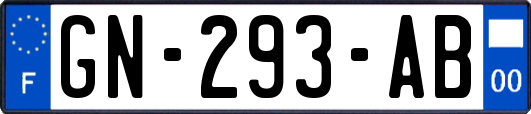 F
GN-293-AB
00